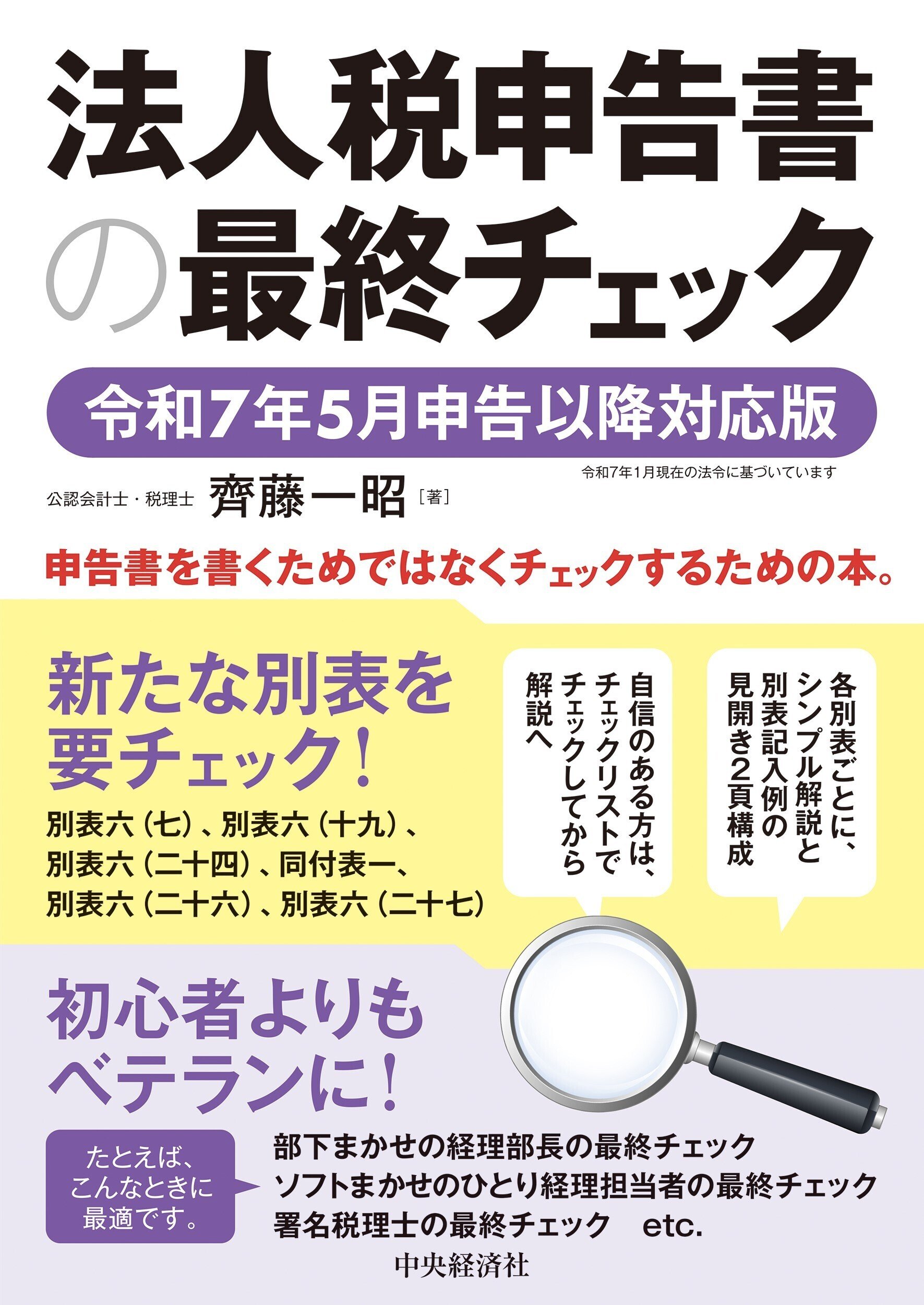 法人税申告書の最終チェック

令和7年5月申告以降対応版

令和7年1月現在の法令に基づいています

公認会計士・税理士 齊藤一昭［著］

申告書を書くためではなくチェックするための本。

新たな別表を要チェック！

別表六（七）、別表六（十九）、別表六（二十四）、同付表一、別表六（二十六）、別表六（二十七）

各別表ごとに、シンプル解説と別表記入例の見開き2頁構成

自信のある方は、チェックリストでチェックしてから解説へ

初心者よりもベテランに！

たとえば、こんなときに最適です。

部下まかせの経理部長の最終チェック
ソフトまかせのひとり経理担当者の最終チェック
署名税理士の最終チェック　etc.

中央経済社